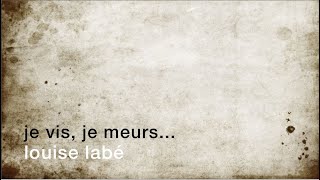 je vis, je meurs...
louise labé